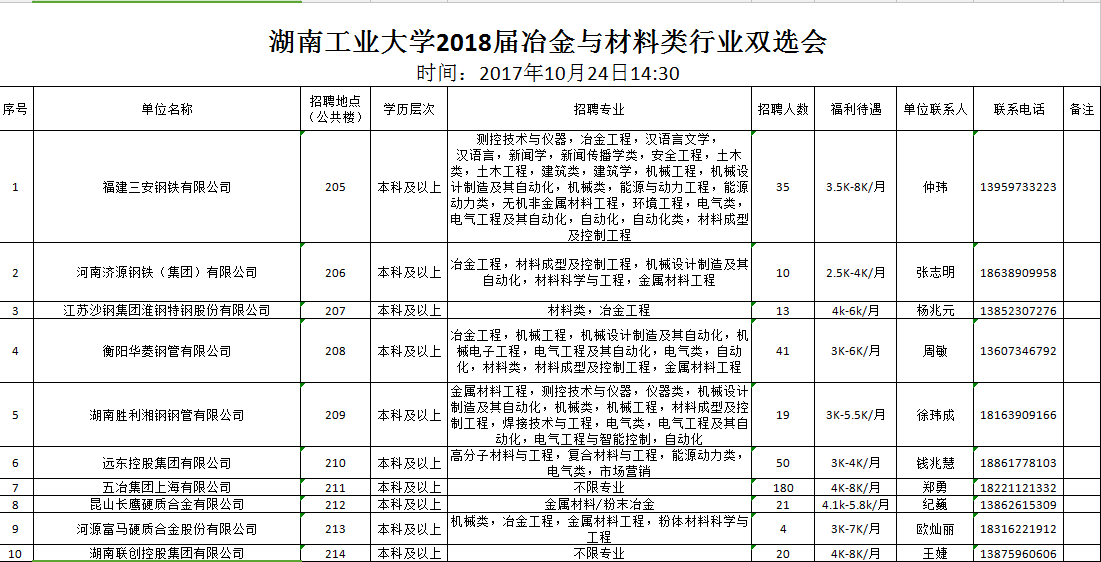 湖南工业大学2018届冶金与材料类行业双选会

时间：2017年10月24日14:30

| 序号 | 单位名称 | 招聘地点（公共楼） | 学历层次 | 招聘专业 | 招聘人数 | 福利待遇 | 单位联系人 | 联系电话 | 备注 |
|---|---|---|---|---|---|---|---|---|---|
| 1 | 福建三安钢铁有限公司 | 205 | 本科及以上 | 测控技术与仪器，冶金工程，汉语言文学，汉语言，新闻学，新闻传播学类，安全工程，土木类，土木工程，建筑类，建筑学，机械工程，机械设计制造及其自动化，机械类，能源与动力工程，能源动力类，无机非金属材料工程，环境工程，电气类，电气工程及其自动化，自动化，自动化类，材料成型及控制工程 | 35 | 3.5K-8K/月 | 仲玮 | 13959733223 | |
| 2 | 河南济源钢铁（集团）有限公司 | 206 | 本科及以上 | 冶金工程，材料成型及控制工程，机械设计制造及其自动化，材料科学与工程，金属材料工程 | 10 | 2.5K-4K/月 | 张志明 | 18638909958 | |
| 3 | 江苏沙钢集团淮钢特钢股份有限公司 | 207 | 本科及以上 | 材料类，冶金工程 | 13 | 4k-6k/月 | 杨兆元 | 13852307276 | |
| 4 | 衡阳华菱钢管有限公司 | 208 | 本科及以上 | 冶金工程，机械工程，机械设计制造及其自动化，机械电子工程，电气工程及其自动化，电气类，自动化，材料类，材料成型及控制工程，金属材料工程 | 41 | 3K-6K/月 | 周敏 | 13607346792 | |
| 5 | 湖南胜利湘钢钢管有限公司 | 209 | 本科及以上 | 金属材料工程，测控技术与仪器，仪器类，机械设计制造及其自动化，机械类，机械工程，材料成型及控制工程，焊接技术与工程，电气类，电气工程及其自动化，电气工程与智能控制，自动化 | 19 | 3K-5.5K/月 | 徐玮成 | 18163909166 | |
| 6 | 远东控股集团有限公司 | 210 | 本科及以上 | 高分子材料与工程，复合材料与工程，能源动力类，电气类，市场营销 | 50 | 3K-4K/月 | 钱兆慧 | 18861778103 | |
| 7 | 五冶集团上海有限公司 | 211 | 本科及以上 | 不限专业 | 180 | 4K-8K/月 | 郑勇 | 18221121332 | |
| 8 | 昆山长鹰硬质合金有限公司 | 212 | 本科及以上 | 金属材料/粉末冶金 | 21 | 4.1k-5.8k/月 | 纪巍 | 13862615309 | |
| 9 | 河源富马硬质合金股份有限公司 | 213 | 本科及以上 | 机械类，冶金工程，金属材料工程，粉体材料科学与工程 | 4 | 3K-7K/月 | 欧灿丽 | 18316221912 | |
| 10 | 湖南联创控股集团有限公司 | 214 | 本科及以上 | 不限专业 | 20 | 4K-8K/月 | 王婕 | 13875960606 | |